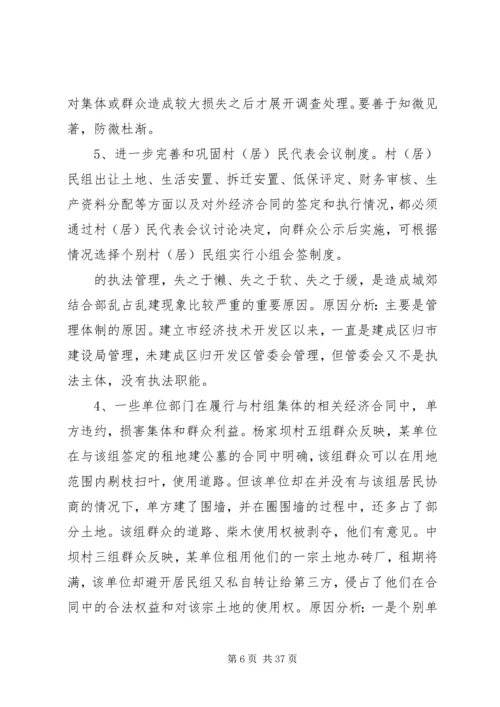 对集体或群众造成较大损失之后才展开调查处理。要善于知微见著，防微杜渐。

5、进一步完善和巩固村（居）民代表会议制度。村（居）民组出让土地、生活安置、拆迁安置、低保评定、财务审核、生产资料分配等方面以及对外经济合同的签定和执行情况，都必须通过村（居）民代表会议讨论决定，向群众公示后实施，可根据情况选择个别村（居）民组实行小组会签制度。

的执法管理，失之于懒、失之于软、失之于缓，是造成城郊结合部乱占乱建现象比较严重的重要原因。原因分析：主要是管理体制的原因。建立市经济技术开发区以来，一直是建成区归市建设局管理，未建成区归开发区管委会管理，但管委会又不是执法主体，没有执法职能。

4、一些单位部门在履行与村组集体的相关经济合同中，单方违约，损害集体和群众利益。杨家坝村五组群众反映，某单位在与该组签定的租地建公墓的合同中明确，该组群众可以在用地范围内剔枝扫叶，使用道路。但该单位却在并没有与该组居民协商的情况下，单方建了围墙，并在圈围墙的过程中，还多占了部分土地。该组群众的道路、柴木使用权被剥夺，他们有意见。中坝村三组群众反映，某单位租用他们的一宗土地办砖厂，租期将满，该单位却避开居民组又私自转让给第三方，侵占了他们在合同中的合法权益和对该宗土地的使用权。原因分析：一是个别单

第 6 页 共 37 页